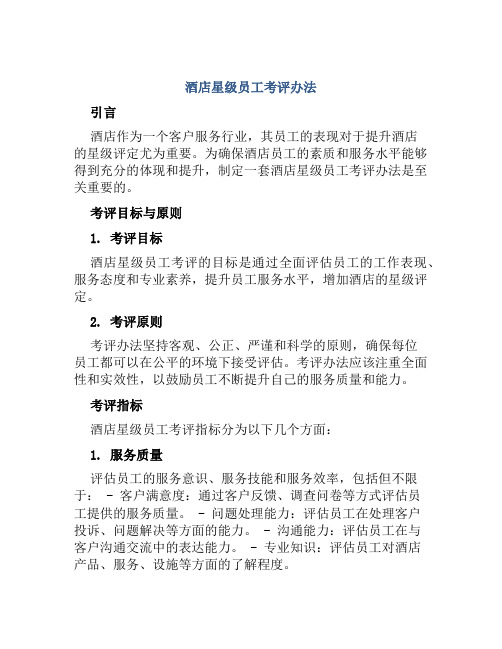 酒店星级员工考评办法

引言

酒店作为一个客户服务行业，其员工的表现对于提升酒店的星级评定尤为重要。为确保酒店员工的素质和服务水平能够得到充分的体现和提升，制定一套酒店星级员工考评办法是至关重要的。

考评目标与原则

1. 考评目标

酒店星级员工考评的目标是通过全面评估员工的工作表现、服务态度和专业素养，提升员工服务水平，增加酒店的星级评定。

2. 考评原则

考评办法坚持客观、公正、严谨和科学的原则，确保每位员工都可以在公平的环境下接受评估。考评办法应该注重全面性和实效性，以鼓励员工不断提升自己的服务质量和能力。

考评指标

酒店星级员工考评指标分为以下几个方面：

1. 服务质量

评估员工的服务意识、服务技能和服务效率，包括但不限于： - 客户满意度：通过客户反馈、调查问卷等方式评估员工提供的服务质量。 - 问题处理能力：评估员工在处理客户投诉、问题解决等方面的能力。 - 沟通能力：评估员工在与客户沟通交流中的表达能力。 - 专业知识：评估员工对酒店产品、服务、设施等方面的了解程度。